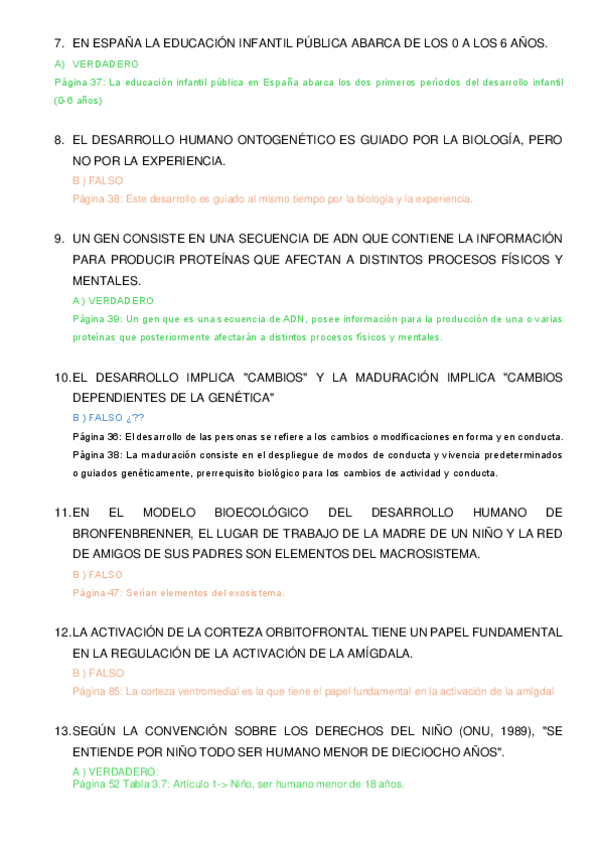 7. EN ESPAÑA LA EDUCACIÓN INFANTIL PÚBLICA ABARCA DE LOS 0 A LOS 6 AÑOS.

A) VERDADERO

Página 37: La educación infantil pública en España abarca los dos primeros periodos del desarrollo infantil (0-6 años)

8. EL DESARROLLO HUMANO ONTOGENÉTICO ES GUIADO POR LA BIOLOGÍA, PERO NO POR LA EXPERIENCIA.

B ) FALSO

Página 38: Este desarrollo es guiado al mismo tiempo por la biología y la experiencia.

9. UN GEN CONSISTE EN UNA SECUENCIA DE ADN QUE CONTIENE LA INFORMACIÓN PARA PRODUCIR PROTEÍNAS QUE AFECTAN A DISTINTOS PROCESOS FÍSICOS Y MENTALES.

A ) VERDADERO

Página 39: Un gen que es una secuencia de ADN, posee información para la producción de una o varias proteínas que posteriormente afectarán a distintos procesos físicos y mentales.

10. EL DESARROLLO IMPLICA "CAMBIOS" Y LA MADURACIÓN IMPLICA "CAMBIOS DEPENDIENTES DE LA GENÉTICA"

B ) FALSO ¿??

Página 36: El desarrollo de las personas se refiere a los cambios o modificaciones en forma y en conducta.

Página 38: La maduración consiste en el despliegue de modos de conducta y vivencia predeterminados o guiados genéticamente, prerrequisito biológico para los cambios de actividad y conducta.

11. EN EL MODELO BIOECOLÓGICO DEL DESARROLLO HUMANO DE BRONFENBRENNER, EL LUGAR DE TRABAJO DE LA MADRE DE UN NIÑO Y LA RED DE AMIGOS DE SUS PADRES SON ELEMENTOS DEL MACROSISTEMA.

B ) FALSO

Página 47: Serían elementos del exosistema.

12. LA ACTIVACIÓN DE LA CORTEZA ORBITOFRONTAL TIENE UN PAPEL FUNDAMENTAL EN LA REGULACIÓN DE LA ACTIVACIÓN DE LA AMÍGDALA.

B ) FALSO

Página 85: La corteza ventromedial es la que tiene el papel fundamental en la activación de la amígdal

13. SEGÚN LA CONVENCIÓN SOBRE LOS DERECHOS DEL NIÑO (ONU, 1989), "SE ENTIENDE POR NIÑO TODO SER HUMANO MENOR DE DIECIOCHO AÑOS".

A ) VERDADERO:

Página 52 Tabla 3.7: Artículo 1-> Niño, ser humano menor de 18 años.